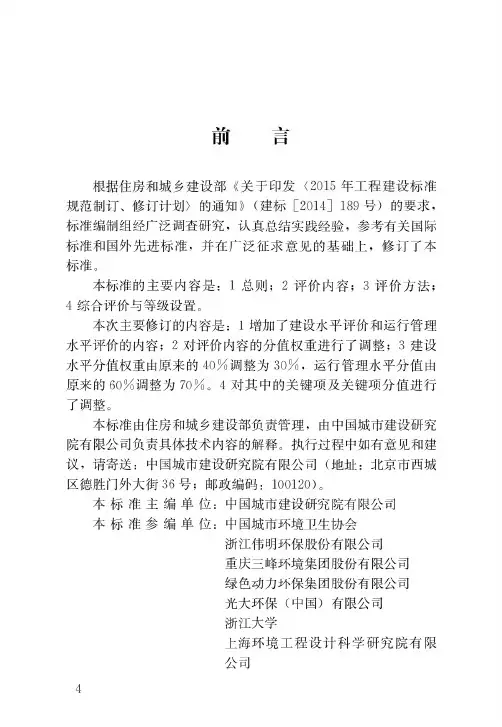 前　言

根据住房和城乡建设部《关于印发〈2015年工程建设标准规范制订、修订计划〉的通知》（建标［2014］189号）的要求，标准编制组经广泛调查研究，认真总结实践经验，参考有关国际标准和国外先进标准，并在广泛征求意见的基础上，修订了本标准。

本标准的主要内容是：1 总则；2 评价内容；3 评价方法；4 综合评价与等级设置。

本次主要修订的内容是：1 增加了建设水平评价和运行管理水平评价的内容；2 对评价内容的分值权重进行了调整；3 建设水平分值权重由原来的40％调整为30％，运行管理水平分值由原来的60％调整为70％。4 对其中的关键项及关键项分值进行了调整。

本标准由住房和城乡建设部负责管理，由中国城市建设研究院有限公司负责具体技术内容的解释。执行过程中如有意见和建议，请寄送：中国城市建设研究院有限公司（地址：北京市西城区德胜门外大街36号；邮政编码：100120）。

本标准主编单位：中国城市建设研究院有限公司
本标准参编单位：中国城市环境卫生协会
浙江伟明环保股份有限公司
重庆三峰环境集团股份有限公司
绿色动力环保集团股份有限公司
光大环保（中国）有限公司
浙江大学
上海环境工程设计科学研究院有限公司

4